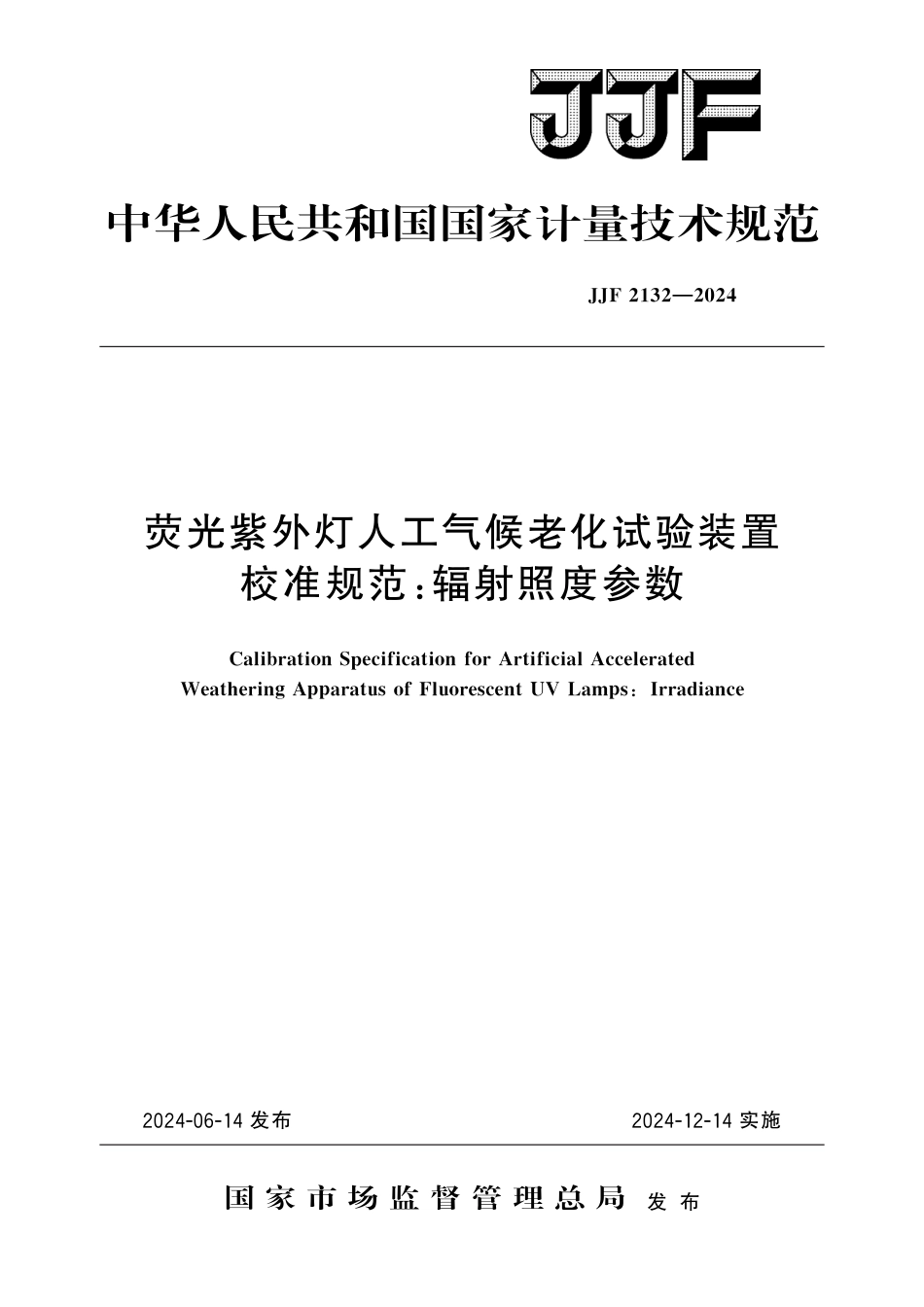 JJF

中华人民共和国国家计量技术规范

JJF 2132—2024

荧光紫外灯人工气候老化试验装置
校准规范：辐射照度参数

Calibration Specification for Artificial Accelerated
Weathering Apparatus of Fluorescent UV Lamps: Irradiance

2024-06-14 发布

2024-12-14 实施

国家市场监督管理总局 发布